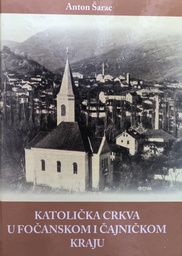 Anton Šarac

ФОЧА

KATOLIČKA CRKVA
U FOČANSKOM I ČAJNIČKOM
KRAJU